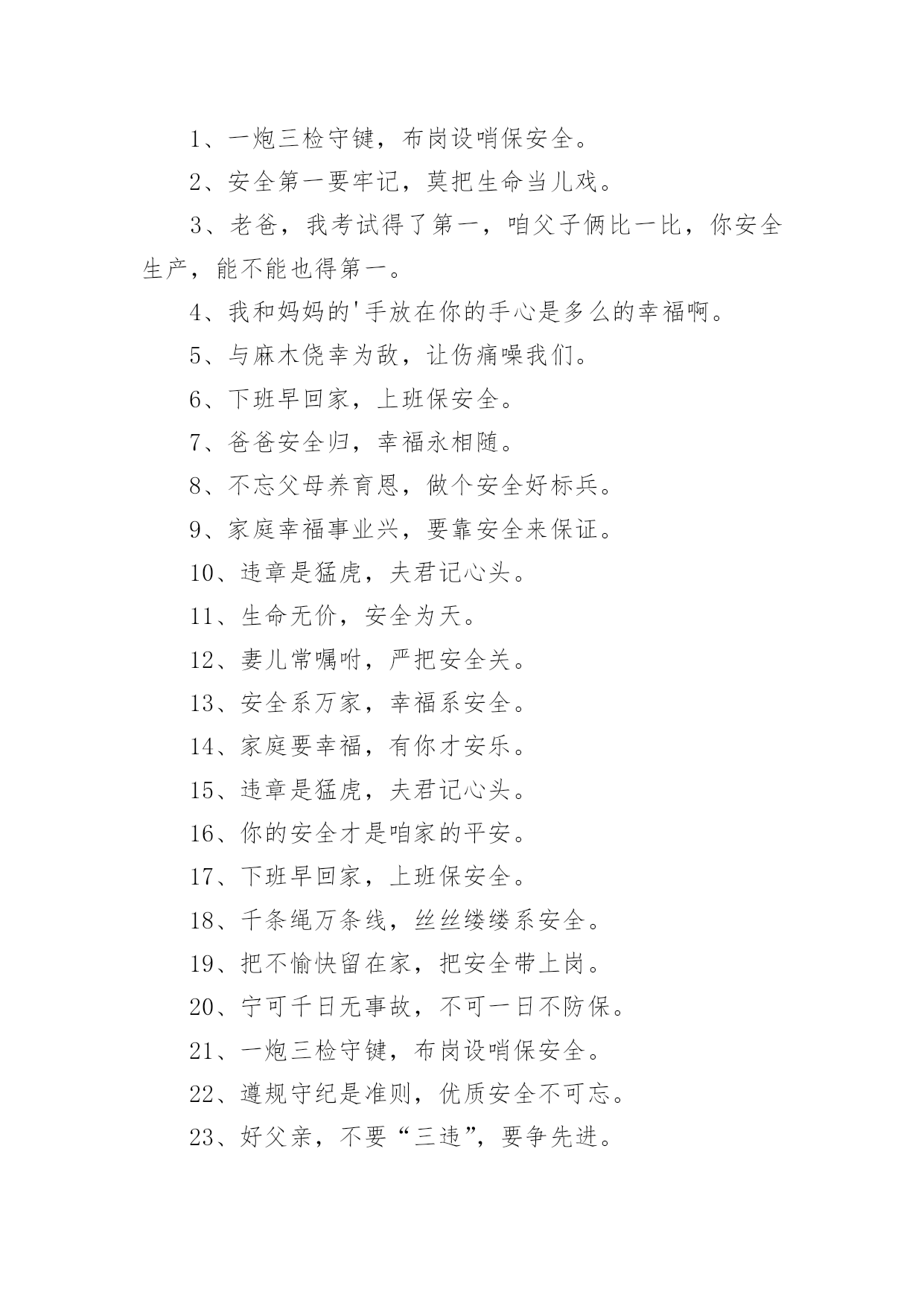 1、一炮三检守键，布岗设哨保安全。

2、安全第一要牢记，莫把生命当儿戏。

3、老爸，我考试得了第一，咱父子俩比一比，你安全生产，能不能也得第一。

4、我和妈妈的'手放在你的手心是多么的幸福啊。

5、与麻木侥幸为敌，让伤痛噪我们。

6、下班早回家，上班保安全。

7、爸爸安全归，幸福永相随。

8、不忘父母养育恩，做个安全好标兵。

9、家庭幸福事业兴，要靠安全来保证。

10、违章是猛虎，夫君记心头。

11、生命无价，安全为天。

12、妻儿常嘱咐，严把安全关。

13、安全系万家，幸福系安全。

14、家庭要幸福，有你才安乐。

15、违章是猛虎，夫君记心头。

16、你的安全才是咱家的平安。

17、下班早回家，上班保安全。

18、千条绳万条线，丝丝缕缕系安全。

19、把不愉快留在家，把安全带上岗。

20、宁可千日无事故，不可一日不防保。

21、一炮三检守键，布岗设哨保安全。

22、遵规守纪是准则，优质安全不可忘。

23、好父亲，不要“三违”，要争先进。